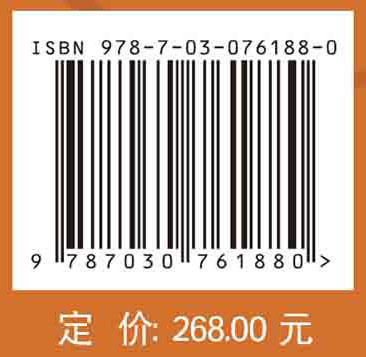 ISBN 978-7-03-076188-0

9 787030 761880 >

定 价: 268.00 元